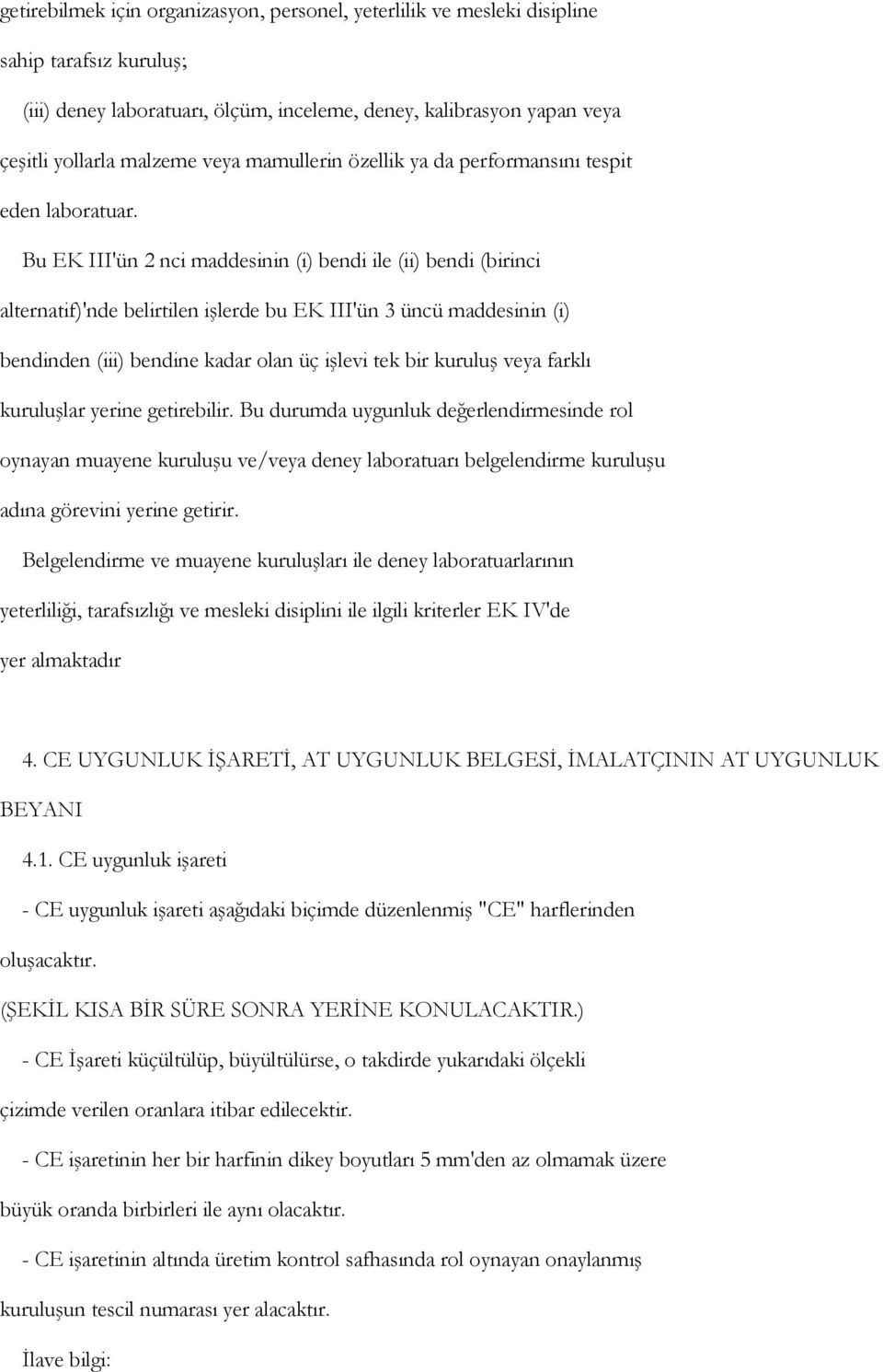 getirebilmek için organizasyon, personel, yeterlilik ve mesleki disipline sahip tarafsız kuruluş;

(iii) deney laboratuarı, ölçüm, inceleme, deney, kalibrasyon yapan veya çeşitli yollarla malzeme veya mamullerin özellik ya da performansını tespit eden laboratuar.

Bu EK III'ün 2 nci maddesinin (i) bendi ile (ii) bendi (birinci alternatif)'nde belirtilen işlerde bu EK III'ün 3 üncü maddesinin (i) bendinden (iii) bendine kadar olan üç işlevi tek bir kuruluş veya farklı kuruluşlar yerine getirebilir. Bu durumda uygunluk değerlendirmesinde rol oynayan muayene kuruluşu ve/veya deney laboratuarı belgelendirme kuruluşu adına görevini yerine getirir.

Belgelendirme ve muayene kuruluşları ile deney laboratuarlarının yeterliliği, tarafsızlığı ve mesleki disiplini ile ilgili kriterler EK IV'de yer almaktadır

4. CE UYGUNLUK İŞARETİ, AT UYGUNLUK BELGESİ, İMALATÇININ AT UYGUNLUK BEYANI

4.1. CE uygunluk işareti

- CE uygunluk işareti aşağıdaki biçimde düzenlenmiş "CE" harflerinden oluşacaktır.

(ŞEKİL KISA BİR SÜRE SONRA YERİNE KONULACAKTIR.)

- CE İşareti küçültülüp, büyültülürse, o takdirde yukarıdaki ölçekli çizimde verilen oranlara itibar edilecektir.

- CE işaretinin her bir harfinin dikey boyutları 5 mm'den az olmamak üzere büyük oranda birbirleri ile aynı olacaktır.

- CE işaretinin altında üretim kontrol safhasında rol oynayan onaylanmış kuruluşun tescil numarası yer alacaktır.

İlave bilgi: